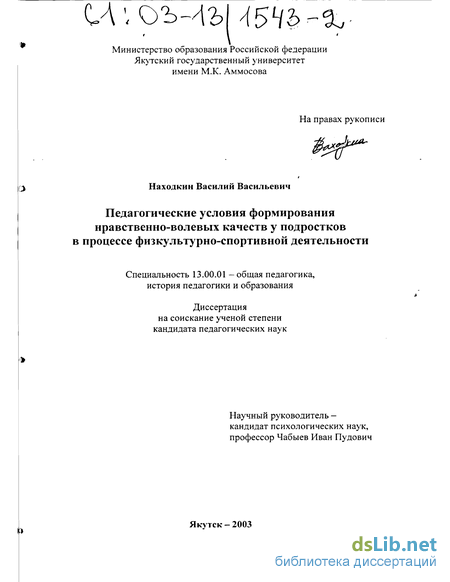 61:03-13/1543-2

Министерство образования Российской федерации
Якутский государственный университет
имени М.К. Аммосова

На правах рукописи

Находкин

Находкин Василий Васильевич

Педагогические условия формирования нравственно-волевых качеств у подростков в процессе физкультурно-спортивной деятельности

Специальность 13.00.01 – общая педагогика, история педагогики и образования

Диссертация
на соискание ученой степени
кандидата педагогических наук

Научный руководитель –
кандидат психологических наук,
профессор Чабыев Иван Пудович

Якутск – 2003

dsLib.net
библиотека диссертаций